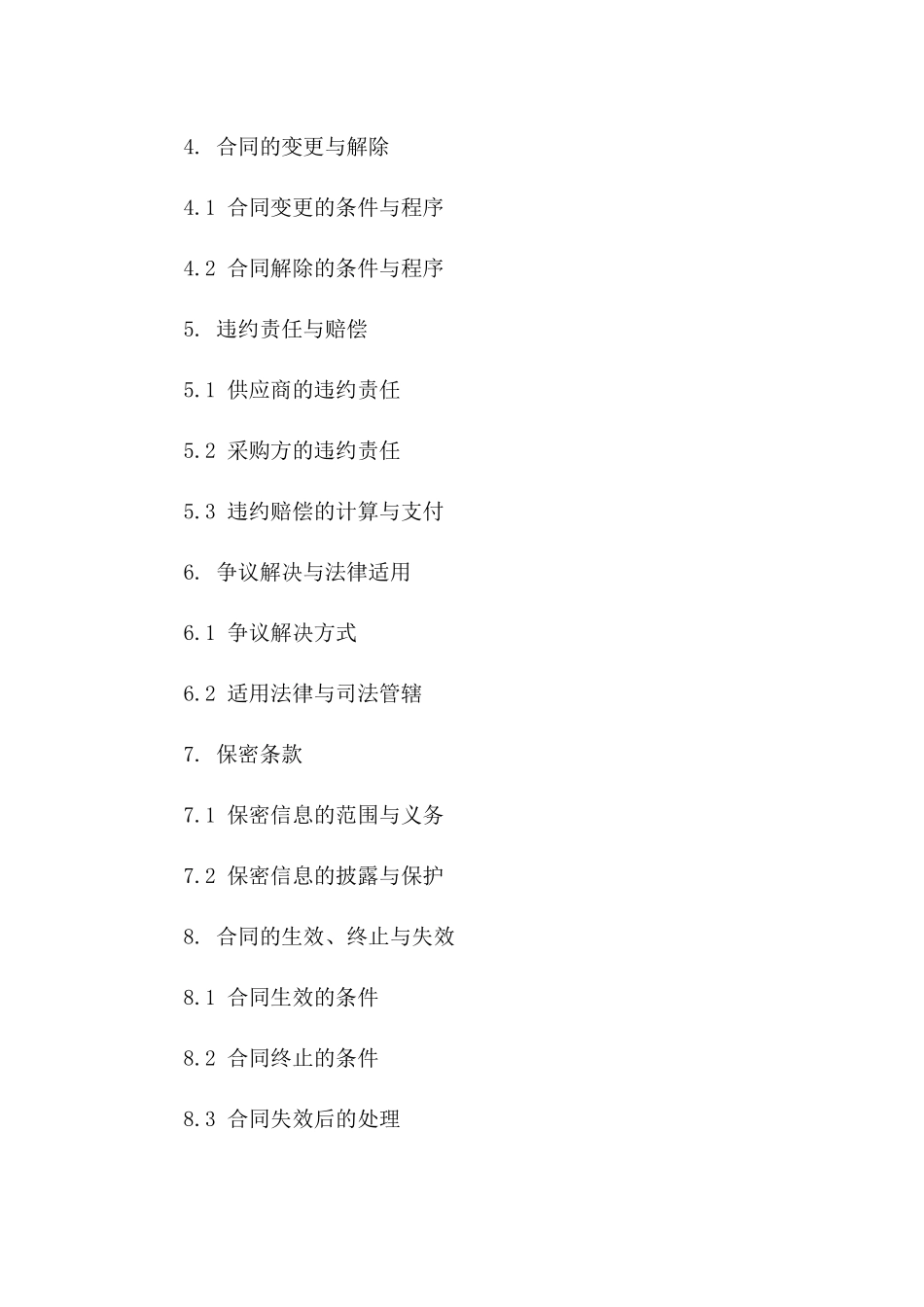 4. 合同的变更与解除

4.1 合同变更的条件与程序

4.2 合同解除的条件与程序

5. 违约责任与赔偿

5.1 供应商的违约责任

5.2 采购方的违约责任

5.3 违约赔偿的计算与支付

6. 争议解决与法律适用

6.1 争议解决方式

6.2 适用法律与司法管辖

7. 保密条款

7.1 保密信息的范围与义务

7.2 保密信息的披露与保护

8. 合同的生效、终止与失效

8.1 合同生效的条件

8.2 合同终止的条件

8.3 合同失效后的处理